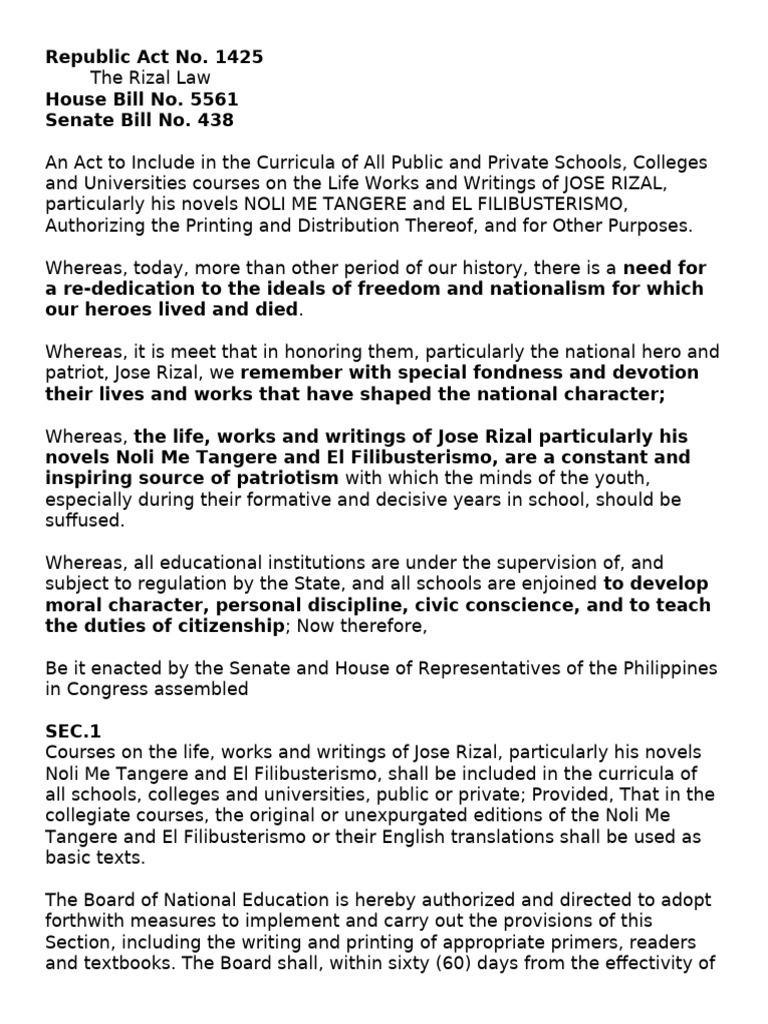 Republic Act No. 1425
The Rizal Law
House Bill No. 5561
Senate Bill No. 438

An Act to Include in the Curricula of All Public and Private Schools, Colleges and Universities courses on the Life Works and Writings of JOSE RIZAL, particularly his novels NOLI ME TANGERE and EL FILIBUSTERISMO, Authorizing the Printing and Distribution Thereof, and for Other Purposes.

Whereas, today, more than other period of our history, there is a need for a re-dedication to the ideals of freedom and nationalism for which our heroes lived and died.

Whereas, it is meet that in honoring them, particularly the national hero and patriot, Jose Rizal, we remember with special fondness and devotion their lives and works that have shaped the national character;

Whereas, the life, works and writings of Jose Rizal particularly his novels Noli Me Tangere and El Filibusterismo, are a constant and inspiring source of patriotism with which the minds of the youth, especially during their formative and decisive years in school, should be suffused.

Whereas, all educational institutions are under the supervision of, and subject to regulation by the State, and all schools are enjoined to develop moral character, personal discipline, civic conscience, and to teach the duties of citizenship; Now therefore,

Be it enacted by the Senate and House of Representatives of the Philippines in Congress assembled

SEC.1
Courses on the life, works and writings of Jose Rizal, particularly his novels Noli Me Tangere and El Filibusterismo, shall be included in the curricula of all schools, colleges and universities, public or private; Provided, That in the collegiate courses, the original or unexpurgated editions of the Noli Me Tangere and El Filibusterismo or their English translations shall be used as basic texts.

The Board of National Education is hereby authorized and directed to adopt forthwith measures to implement and carry out the provisions of this Section, including the writing and printing of appropriate primers, readers and textbooks. The Board shall, within sixty (60) days from the effectivity of